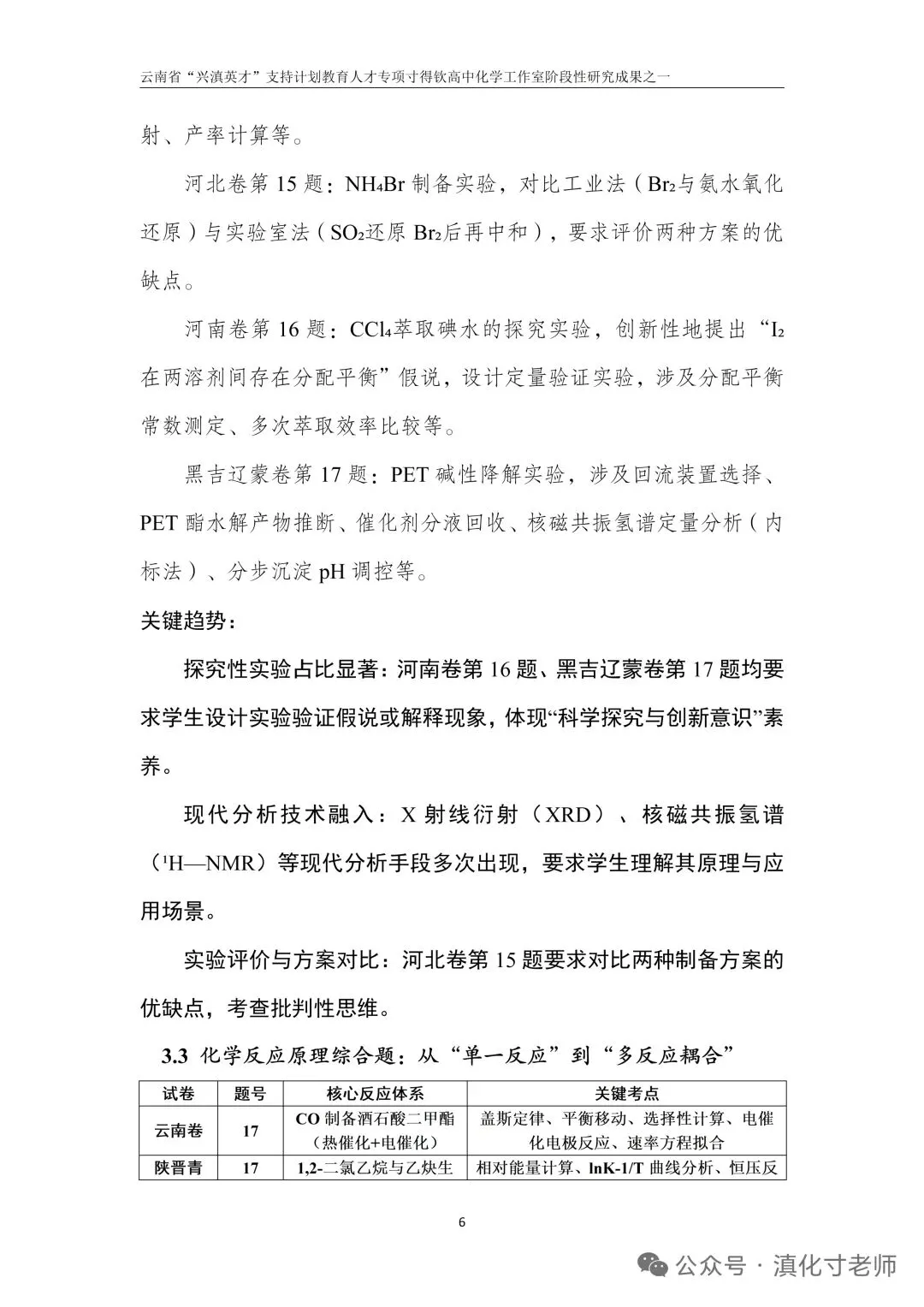 云南省“兴滇英才”支持计划教育人才专项寸得钦高中化学工作室阶段性研究成果之一

射、产率计算等。

河北卷第 15 题：$NH_4Br$ 制备实验，对比工业法（$Br_2$与氨水氧化还原）与实验室法（$SO_2$还原 $Br_2$后再中和），要求评价两种方案的优缺点。

河南卷第 16 题：$CCl_4$萃取碘水的探究实验，创新性地提出“$I_2$在两溶剂间存在分配平衡”假说，设计定量验证实验，涉及分配平衡常数测定、多次萃取效率比较等。

黑吉辽蒙卷第 17 题：PET 碱性降解实验，涉及回流装置选择、PET 酯水解产物推断、催化剂分液回收、核磁共振氢谱定量分析（内标法）、分步沉淀 pH 调控等。

关键趋势：

探究性实验占比显著：河南卷第 16 题、黑吉辽蒙卷第 17 题均要求学生设计实验验证假说或解释现象，体现“科学探究与创新意识”素养。

现代分析技术融入：X 射线衍射（XRD）、核磁共振氢谱（$^1H$—NMR）等现代分析手段多次出现，要求学生理解其原理与应用场景。

实验评价与方案对比：河北卷第 15 题要求对比两种制备方案的优缺点，考查批判性思维。

3.3 化学反应原理综合题：从“单一反应”到“多反应耦合”

| 试卷 | 题号 | 核心反应体系 | 关键考点 |
|---|---|---|---|
| 云南卷 | 17 | CO 制备酒石酸二甲酯（热催化+电催化） | 盖斯定律、平衡移动、选择性计算、电催化电极反应、速率方程拟合 |
| 陕晋青 | 17 | 1,2-二氯乙烷与乙炔生 | 相对能量计算、lnK-1/T 曲线分析、恒压反 |

6

公众号 · 滇化寸老师